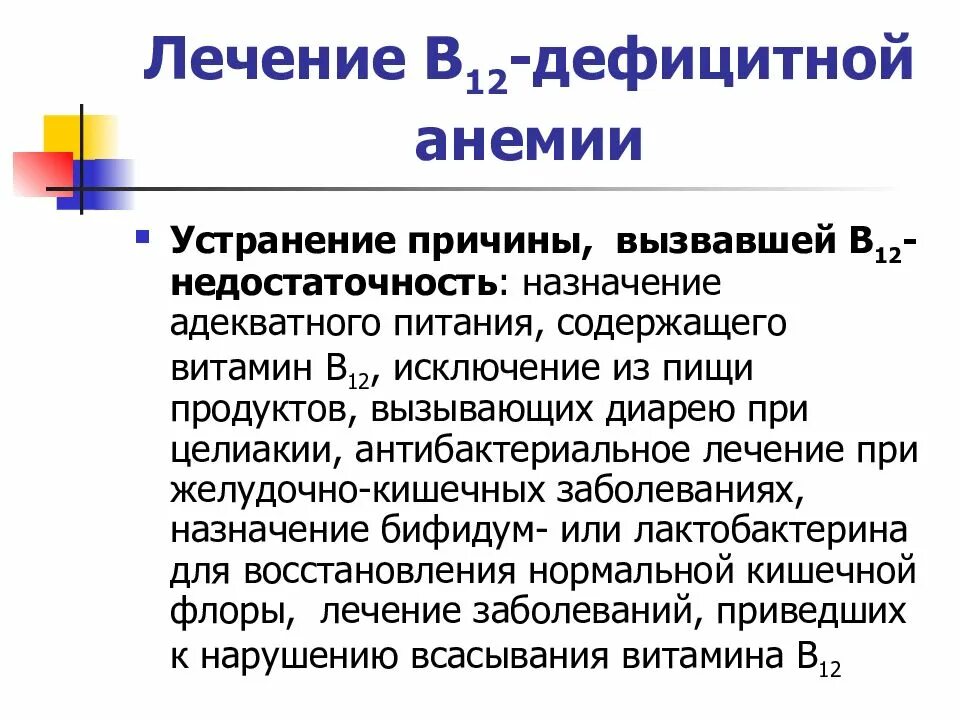 Лечение $B_{12}$-дефицитной анемии

Устранение причины, вызвавшей $B_{12}$-недостаточность: назначение адекватного питания, содержащего витамин $B_{12}$, исключение из пищи продуктов, вызывающих диарею при целиакии, антибактериальное лечение при желудочно-кишечных заболеваниях, назначение бифидум- или лактобактерина для восстановления нормальной кишечной флоры, лечение заболеваний, приведших к нарушению всасывания витамина $B_{12}$